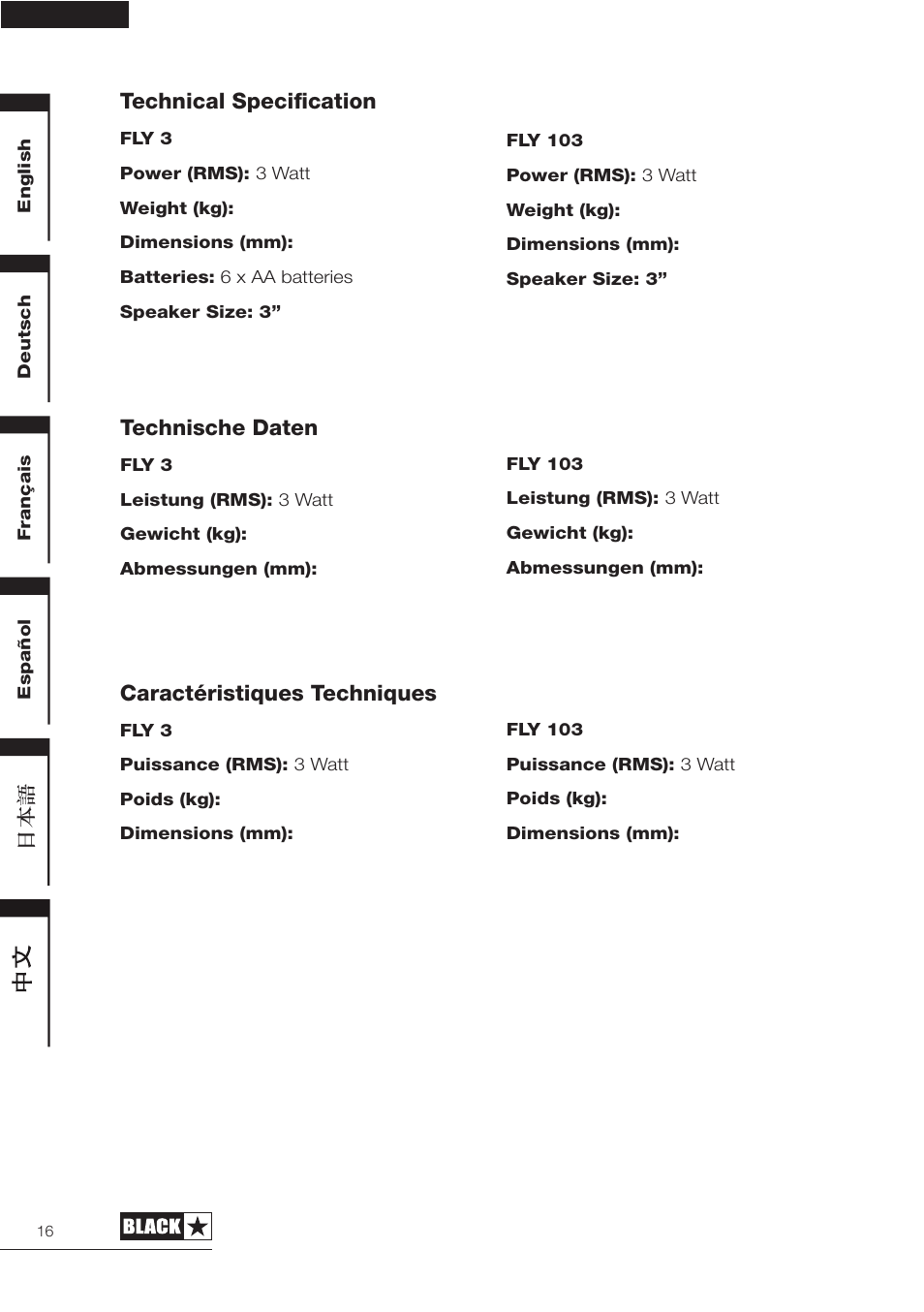 English

Deutsch

Français

Español

日本語

中文

Technical Specification

FLY 3

Power (RMS): 3 Watt

Weight (kg):

Dimensions (mm):

Batteries: 6 x AA batteries

Speaker Size: 3”

FLY 103

Power (RMS): 3 Watt

Weight (kg):

Dimensions (mm):

Speaker Size: 3”

Technische Daten

FLY 3

Leistung (RMS): 3 Watt

Gewicht (kg):

Abmessungen (mm):

FLY 103

Leistung (RMS): 3 Watt

Gewicht (kg):

Abmessungen (mm):

Caractéristiques Techniques

FLY 3

Puissance (RMS): 3 Watt

Poids (kg):

Dimensions (mm):

FLY 103

Puissance (RMS): 3 Watt

Poids (kg):

Dimensions (mm):

16

BLACK